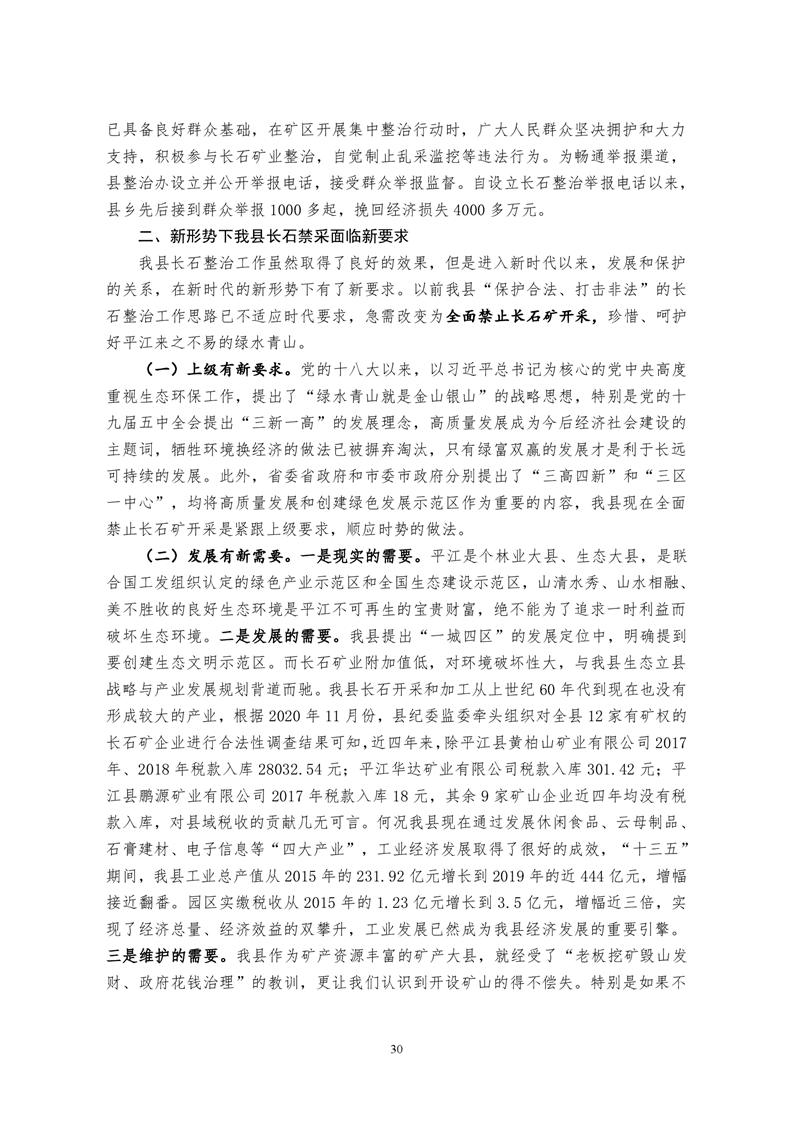 已具备良好群众基础，在矿区开展集中整治行动时，广大人民群众坚决拥护和大力支持，积极参与长石矿业整治，自觉制止乱采滥挖等违法行为。为畅通举报渠道，县整治办设立并公开举报电话，接受群众举报监督。自设立长石整治举报电话以来，县乡先后接到群众举报1000多起，挽回经济损失4000多万元。

二、新形势下我县长石禁采面临新要求

我县长石整治工作虽然取得了良好的效果，但是进入新时代以来，发展和保护的关系，在新时代的新形势下有了新要求。以前我县“保护合法、打击非法”的长石整治工作思路已不适应时代要求，急需改变为全面禁止长石矿开采，珍惜、呵护好平江来之不易的绿水青山。

（一）上级有新要求。党的十八大以来，以习近平总书记为核心的党中央高度重视生态环保工作，提出了“绿水青山就是金山银山”的战略思想，特别是党的十九届五中全会提出“三新一高”的发展理念，高质量发展成为今后经济社会建设的主题词，牺牲环境换经济的做法已被摒弃淘汰，只有绿富双赢的发展才是利于长远可持续的发展。此外，省委省政府和市委市政府分别提出了“三高四新”和“三区一中心”，均将高质量发展和创建绿色发展示范区作为重要的内容，我县现在全面禁止长石矿开采是紧跟上级要求，顺应时势的做法。

（二）发展有新需要。一是现实的需要。平江是个林业大县、生态大县，是联合国工发组织认定的绿色产业示范区和全国生态建设示范区，山清水秀、山水相融、美不胜收的良好生态环境是平江不可再生的宝贵财富，绝不能为了追求一时利益而破坏生态环境。二是发展的需要。我县提出“一城四区”的发展定位中，明确提到要创建生态文明示范区。而长石矿业附加值低，对环境破坏性大，与我县生态立县战略与产业发展规划背道而驰。我县长石开采和加工从上世纪60年代到现在也没有形成较大的产业，根据2020年11月份，县纪委监委牵头组织对全县12家有矿权的长石矿企业进行合法性调查结果可知，近四年来，除平江县黄柏山矿业有限公司2017年、2018年税款入库28032.54元；平江华达矿业有限公司税款入库301.42元；平江县鹏源矿业有限公司2017年税款入库18元，其余9家矿山企业近四年均没有税款入库，对县域税收的贡献几无可言。何况我县现在通过发展休闲食品、云母制品、石膏建材、电子信息等“四大产业”，工业经济发展取得了很好的成效，“十三五”期间，我县工业总产值从2015年的231.92亿元增长到2019年的近444亿元，增幅接近翻番。园区实缴税收从2015年的1.23亿元增长到3.5亿元，增幅近三倍，实现了经济总量、经济效益的双攀升，工业发展已然成为我县经济发展的重要引擎。三是维护的需要。我县作为矿产资源丰富的矿产大县，就经受了“老板挖矿毁山发财、政府花钱治理”的教训，更让我们认识到开设矿山的得不偿失。特别是如果不

30